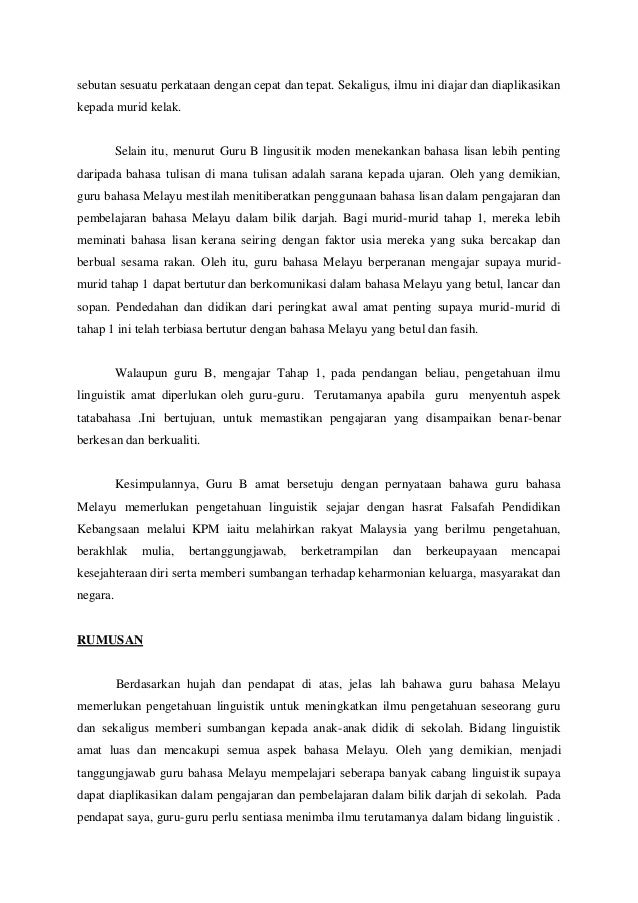 sebutan sesuatu perkataan dengan cepat dan tepat. Sekaligus, ilmu ini diajar dan diaplikasikan kepada murid kelak.

Selain itu, menurut Guru B lingusitik moden menekankan bahasa lisan lebih penting daripada bahasa tulisan di mana tulisan adalah sarana kepada ujaran. Oleh yang demikian, guru bahasa Melayu mestilah menitiberatkan penggunaan bahasa lisan dalam pengajaran dan pembelajaran bahasa Melayu dalam bilik darjah. Bagi murid-murid tahap 1, mereka lebih meminati bahasa lisan kerana seiring dengan faktor usia mereka yang suka bercakap dan berbual sesama rakan. Oleh itu, guru bahasa Melayu berperanan mengajar supaya murid-murid tahap 1 dapat bertutur dan berkomunikasi dalam bahasa Melayu yang betul, lancar dan sopan. Pendedahan dan didikan dari peringkat awal amat penting supaya murid-murid di tahap 1 ini telah terbiasa bertutur dengan bahasa Melayu yang betul dan fasih.

Walaupun guru B, mengajar Tahap 1, pada pendangan beliau, pengetahuan ilmu linguistik amat diperlukan oleh guru-guru. Terutamanya apabila guru menyentuh aspek tatabahasa .Ini bertujuan, untuk memastikan pengajaran yang disampaikan benar-benar berkesan dan berkualiti.

Kesimpulannya, Guru B amat bersetuju dengan pernyataan bahawa guru bahasa Melayu memerlukan pengetahuan linguistik sejajar dengan hasrat Falsafah Pendidikan Kebangsaan melalui KPM iaitu melahirkan rakyat Malaysia yang berilmu pengetahuan, berakhlak mulia, bertanggungjawab, berketrampilan dan berkeupayaan mencapai kesejahteraan diri serta memberi sumbangan terhadap keharmonian keluarga, masyarakat dan negara.

RUMUSAN

Berdasarkan hujah dan pendapat di atas, jelas lah bahawa guru bahasa Melayu memerlukan pengetahuan linguistik untuk meningkatkan ilmu pengetahuan seseorang guru dan sekaligus memberi sumbangan kepada anak-anak didik di sekolah. Bidang linguistik amat luas dan mencakupi semua aspek bahasa Melayu. Oleh yang demikian, menjadi tanggungjawab guru bahasa Melayu mempelajari seberapa banyak cabang linguistik supaya dapat diaplikasikan dalam pengajaran dan pembelajaran dalam bilik darjah di sekolah. Pada pendapat saya, guru-guru perlu sentiasa menimba ilmu terutamanya dalam bidang linguistik .